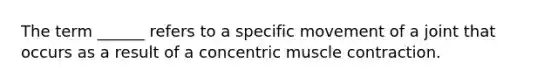 The term ______ refers to a specific movement of a joint that occurs as a result of a concentric muscle contraction.